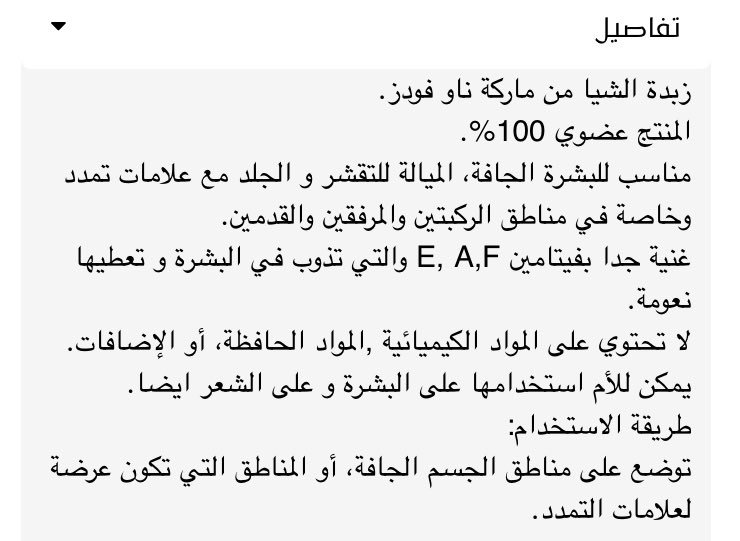 تفاصيل

زبدة الشيا من ماركة ناو فودز.
المنتج عضوي 100%.
مناسب للبشرة الجافة، الميالة للتقشر و الجلد مع علامات تمدد وخاصة في مناطق الركبتين والمرفقين والقدمين.
غنية جدا بفيتامين E, A,F والتي تذوب في البشرة و تعطيها نعومة.
لا تحتوي على المواد الكيميائية ,المواد الحافظة، أو الإضافات.
يمكن للأم استخدامها على البشرة و على الشعر ايضا.
طريقة الاستخدام:
توضع على مناطق الجسم الجافة، أو المناطق التي تكون عرضة لعلامات التمدد.